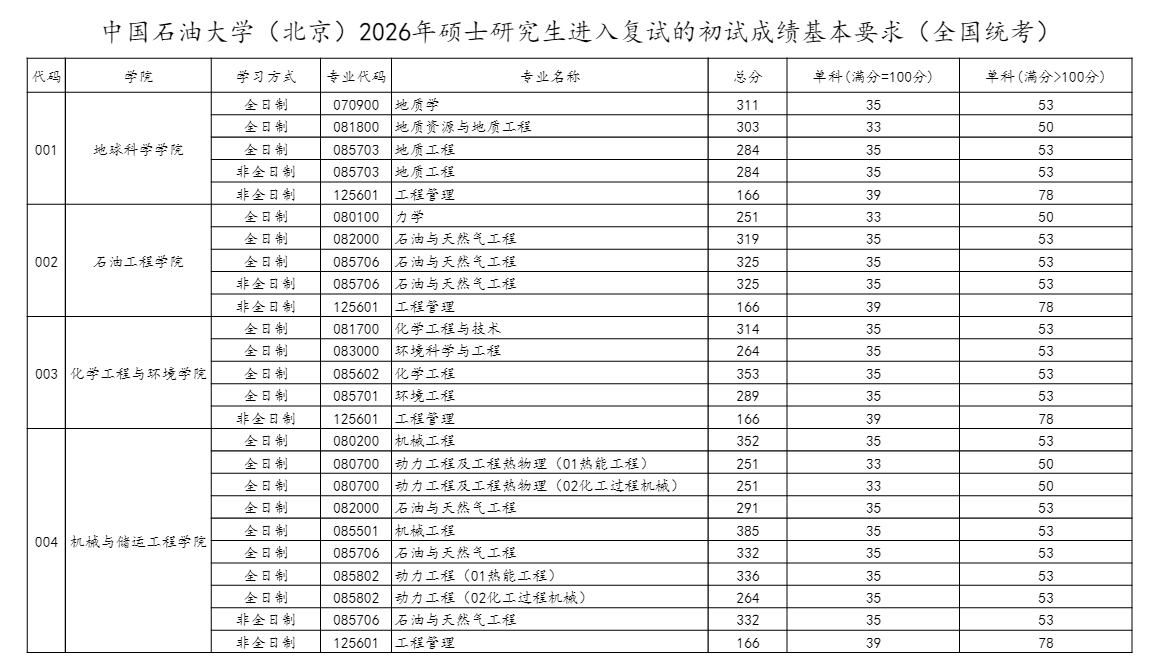 中国石油大学（北京）2026年硕士研究生进入复试的初试成绩基本要求（全国统考）

| 代码 | 学院 | 学习方式 | 专业代码 | 专业名称 | 总分 | 单科(满分=100分) | 单科(满分>100分) |
|---|---|---|---|---|---|---|---|
| 001 | 地球科学学院 | 全日制 | 070900 | 地质学 | 311 | 35 | 53 |
| | | 全日制 | 081800 | 地质资源与地质工程 | 303 | 33 | 50 |
| | | 全日制 | 085703 | 地质工程 | 284 | 35 | 53 |
| | | 非全日制 | 085703 | 地质工程 | 284 | 35 | 53 |
| | | 非全日制 | 125601 | 工程管理 | 166 | 39 | 78 |
| 002 | 石油工程学院 | 全日制 | 080100 | 力学 | 251 | 33 | 50 |
| | | 全日制 | 082000 | 石油与天然气工程 | 319 | 35 | 53 |
| | | 全日制 | 085706 | 石油与天然气工程 | 325 | 35 | 53 |
| | | 非全日制 | 085706 | 石油与天然气工程 | 325 | 35 | 53 |
| | | 非全日制 | 125601 | 工程管理 | 166 | 39 | 78 |
| 003 | 化学工程与环境学院 | 全日制 | 081700 | 化学工程与技术 | 314 | 35 | 53 |
| | | 全日制 | 083000 | 环境科学与工程 | 264 | 35 | 53 |
| | | 全日制 | 085602 | 化学工程 | 353 | 35 | 53 |
| | | 全日制 | 085701 | 环境工程 | 289 | 35 | 53 |
| | | 非全日制 | 125601 | 工程管理 | 166 | 39 | 78 |
| 004 | 机械与储运工程学院 | 全日制 | 080200 | 机械工程 | 352 | 35 | 53 |
| | | 全日制 | 080700 | 动力工程及工程热物理（01热能工程） | 251 | 33 | 50 |
| | | 全日制 | 080700 | 动力工程及工程热物理（02化工过程机械） | 251 | 33 | 50 |
| | | 全日制 | 082000 | 石油与天然气工程 | 291 | 35 | 53 |
| | | 全日制 | 085501 | 机械工程 | 385 | 35 | 53 |
| | | 全日制 | 085706 | 石油与天然气工程 | 332 | 35 | 53 |
| | | 全日制 | 085802 | 动力工程（01热能工程） | 336 | 35 | 53 |
| | | 全日制 | 085802 | 动力工程（02化工过程机械） | 264 | 35 | 53 |
| | | 非全日制 | 085706 | 石油与天然气工程 | 332 | 35 | 53 |
| | | 非全日制 | 125601 | 工程管理 | 166 | 39 | 78 |